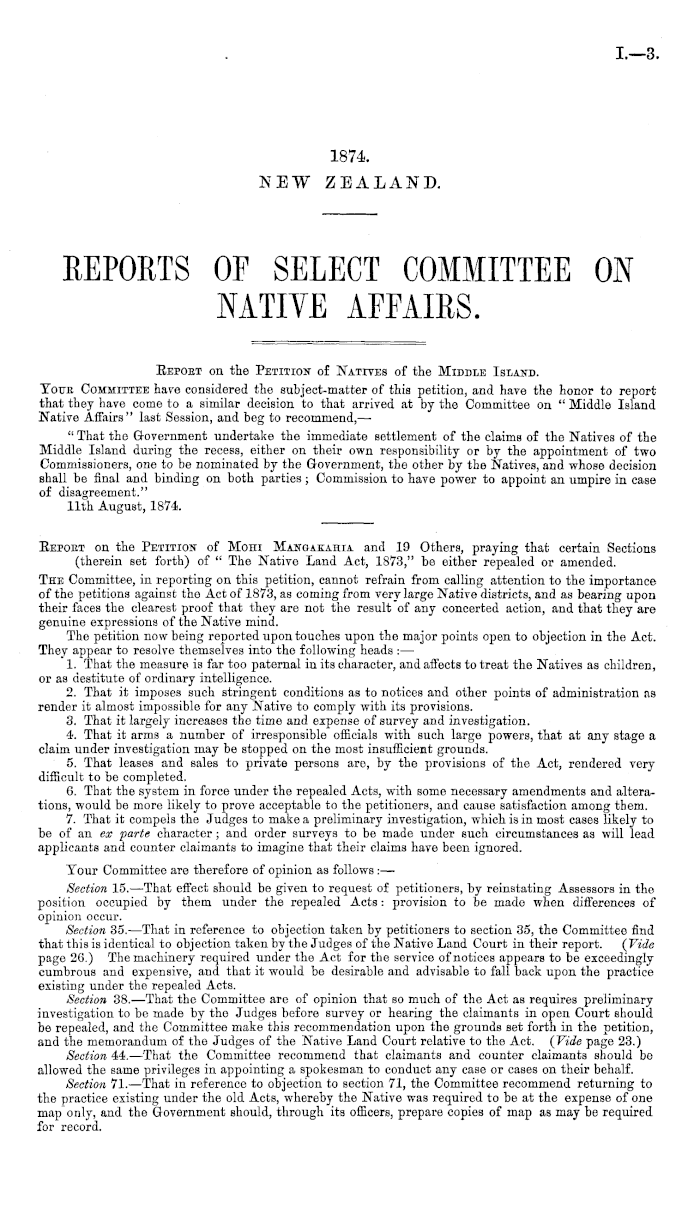 I.—3.

1874.
NEW ZEALAND.

REPORTS OF SELECT COMMITTEE ON NATIVE AFFAIRS.

REPORT on the PETITION of NATIVES of the MIDDLE ISLAND.

YOUR COMMITTEE have considered the subject-matter of this petition, and have the honor to report that they have come to a similar decision to that arrived at by the Committee on "Middle Island Native Affairs" last Session, and beg to recommend,—

"That the Government undertake the immediate settlement of the claims of the Natives of the Middle Island during the recess, either on their own responsibility or by the appointment of two Commissioners, one to be nominated by the Government, the other by the Natives, and whose decision shall be final and binding on both parties; Commission to have power to appoint an umpire in case of disagreement."

11th August, 1874.

REPORT on the PETITION of MOHI MANGAKAHIA and 19 Others, praying that certain Sections (therein set forth) of "The Native Land Act, 1873," be either repealed or amended.

THE Committee, in reporting on this petition, cannot refrain from calling attention to the importance of the petitions against the Act of 1873, as coming from very large Native districts, and as bearing upon their faces the clearest proof that they are not the result of any concerted action, and that they are genuine expressions of the Native mind.

The petition now being reported upon touches upon the major points open to objection in the Act. They appear to resolve themselves into the following heads:—

1. That the measure is far too paternal in its character, and affects to treat the Natives as children, or as destitute of ordinary intelligence.

2. That it imposes such stringent conditions as to notices and other points of administration as render it almost impossible for any Native to comply with its provisions.

3. That it largely increases the time and expense of survey and investigation.

4. That it arms a number of irresponsible officials with such large powers, that at any stage a claim under investigation may be stopped on the most insufficient grounds.

5. That leases and sales to private persons are, by the provisions of the Act, rendered very difficult to be completed.

6. That the system in force under the repealed Acts, with some necessary amendments and alterations, would be more likely to prove acceptable to the petitioners, and cause satisfaction among them.

7. That it compels the Judges to make a preliminary investigation, which is in most cases likely to be of an ex parte character; and order surveys to be made under such circumstances as will lead applicants and counter claimants to imagine that their claims have been ignored.

Your Committee are therefore of opinion as follows:—

Section 15.—That effect should be given to request of petitioners, by reinstating Assessors in the position occupied by them under the repealed Acts: provision to be made when differences of opinion occur.

Section 35.—That in reference to objection taken by petitioners to section 35, the Committee find that this is identical to objection taken by the Judges of the Native Land Court in their report. (Vide page 26.) The machinery required under the Act for the service of notices appears to be exceedingly cumbrous and expensive, and that it would be desirable and advisable to fall back upon the practice existing under the repealed Acts.

Section 38.—That the Committee are of opinion that so much of the Act as requires preliminary investigation to be made by the Judges before survey or hearing the claimants in open Court should be repealed, and the Committee make this recommendation upon the grounds set forth in the petition, and the memorandum of the Judges of the Native Land Court relative to the Act. (Vide page 23.)

Section 44.—That the Committee recommend that claimants and counter claimants should be allowed the same privileges in appointing a spokesman to conduct any case or cases on their behalf.

Section 71.—That in reference to objection to section 71, the Committee recommend returning to the practice existing under the old Acts, whereby the Native was required to be at the expense of one map only, and the Government should, through its officers, prepare copies of map as may be required for record.